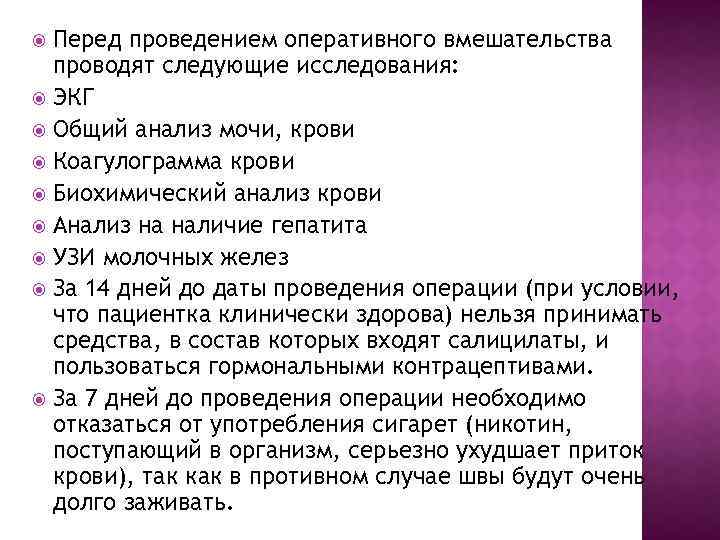 Перед проведением оперативного вмешательства проводят следующие исследования:

ЭКГ

Общий анализ мочи, крови

Коагулограмма крови

Биохимический анализ крови

Анализ на наличие гепатита

УЗИ молочных желез

За 14 дней до даты проведения операции (при условии, что пациентка клинически здорова) нельзя принимать средства, в состав которых входят салицилаты, и пользоваться гормональными контрацептивами.

За 7 дней до проведения операции необходимо отказаться от употребления сигарет (никотин, поступающий в организм, серьезно ухудшает приток крови), так как в противном случае швы будут очень долго заживать.